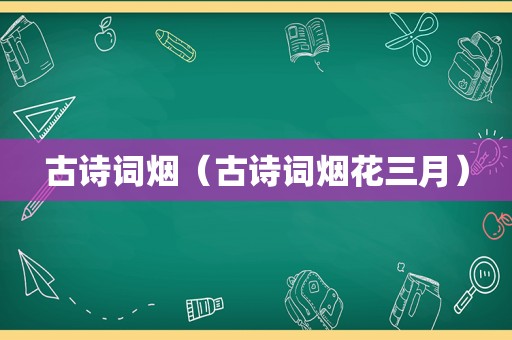 古诗词烟（古诗词烟花三月）